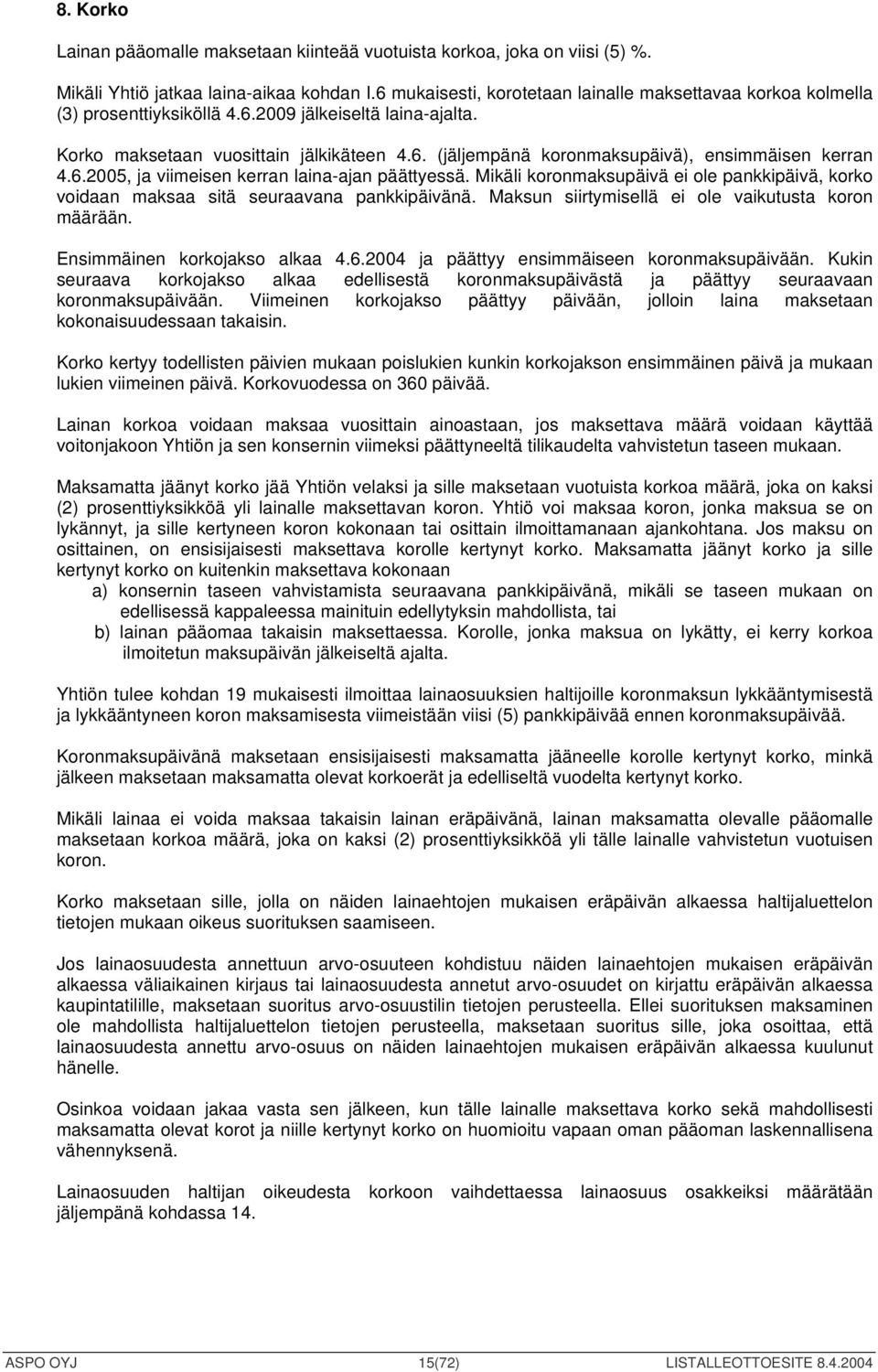 8. Korko

Lainan pääomalle maksetaan kiinteää vuotuista korkoa, joka on viisi (5) %.

Mikäli Yhtiö jatkaa laina-aikaa kohdan I.6 mukaisesti, korotetaan lainalle maksettavaa korkoa kolmella (3) prosenttiyksiköllä 4.6.2009 jälkeiseltä laina-ajalta.

Korko maksetaan vuosittain jälkikäteen 4.6. (jäljempänä koronmaksupäivä), ensimmäisen kerran 4.6.2005, ja viimeisen kerran laina-ajan päättyessä. Mikäli koronmaksupäivä ei ole pankkipäivä, korko voidaan maksaa sitä seuraavana pankkipäivänä. Maksun siirtymisellä ei ole vaikutusta koron määrään.

Ensimmäinen korkojakso alkaa 4.6.2004 ja päättyy ensimmäiseen koronmaksupäivään. Kukin seuraava korkojakso alkaa edellisestä koronmaksupäivästä ja päättyy seuraavaan koronmaksupäivään. Viimeinen korkojakso päättyy päivään, jolloin laina maksetaan kokonaisuudessaan takaisin.

Korko kertyy todellisten päivien mukaan poislukien kunkin korkojakson ensimmäinen päivä ja mukaan lukien viimeinen päivä. Korkovuodessa on 360 päivää.

Lainan korkoa voidaan maksaa vuosittain ainoastaan, jos maksettava määrä voidaan käyttää voitonjakoon Yhtiön ja sen konsernin viimeksi päättyneeltä tilikaudelta vahvistetun taseen mukaan.

Maksamatta jäänyt korko jää Yhtiön velaksi ja sille maksetaan vuotuista korkoa määrä, joka on kaksi (2) prosenttiyksikköä yli lainalle maksettavan koron. Yhtiö voi maksaa koron, jonka maksua se on lykännyt, ja sille kertyneen koron kokonaan tai osittain ilmoittamanaan ajankohtana. Jos maksu on osittainen, on ensisijaisesti maksettava korolle kertynyt korko. Maksamatta jäänyt korko ja sille kertynyt korko on kuitenkin maksettava kokonaan
a) konsernin taseen vahvistamista seuraavana pankkipäivänä, mikäli se taseen mukaan on edellisessä kappaleessa mainituin edellytyksin mahdollista, tai
b) lainan pääomaa takaisin maksettaessa. Korolle, jonka maksua on lykätty, ei kerry korkoa ilmoitetun maksupäivän jälkeiseltä ajalta.

Yhtiön tulee kohdan 19 mukaisesti ilmoittaa lainaosuuksien haltijoille koronmaksun lykkääntymisestä ja lykkääntyneen koron maksamisesta viimeistään viisi (5) pankkipäivää ennen koronmaksupäivää.

Koronmaksupäivänä maksetaan ensisijaisesti maksamatta jääneelle korolle kertynyt korko, minkä jälkeen maksetaan maksamatta olevat korkoerät ja edelliseltä vuodelta kertynyt korko.

Mikäli lainaa ei voida maksaa takaisin lainan eräpäivänä, lainan maksamatta olevalle pääomalle maksetaan korkoa määrä, joka on kaksi (2) prosenttiyksikköä yli tälle lainalle vahvistetun vuotuisen koron.

Korko maksetaan sille, jolla on näiden lainaehtojen mukaisen eräpäivän alkaessa haltijaluettelon tietojen mukaan oikeus suorituksen saamiseen.

Jos lainaosuudesta annettuun arvo-osuuteen kohdistuu näiden lainaehtojen mukaisen eräpäivän alkaessa väliaikainen kirjaus tai lainaosuudesta annetut arvo-osuudet on kirjattu eräpäivän alkaessa kaupintatilille, maksetaan suoritus arvo-osuustilin tietojen perusteella. Ellei suorituksen maksaminen ole mahdollista haltijaluettelon tietojen perusteella, maksetaan suoritus sille, joka osoittaa, että lainaosuudesta annettu arvo-osuus on näiden lainaehtojen mukaisen eräpäivän alkaessa kuulunut hänelle.

Osinkoa voidaan jakaa vasta sen jälkeen, kun tälle lainalle kertynyt korko sekä mahdollisesti maksamatta olevat korot ja niille kertynyt korko on huomioitu vapaan oman pääoman laskennallisena vähennyksenä.

Lainaosuuden haltijan oikeudesta korkoon vaihdettaessa lainaosuus osakkeiksi määrätään jäljempänä kohdassa 14.

ASPO OYJ 15(72) LISTALLEOTTOESITE 8.4.2004